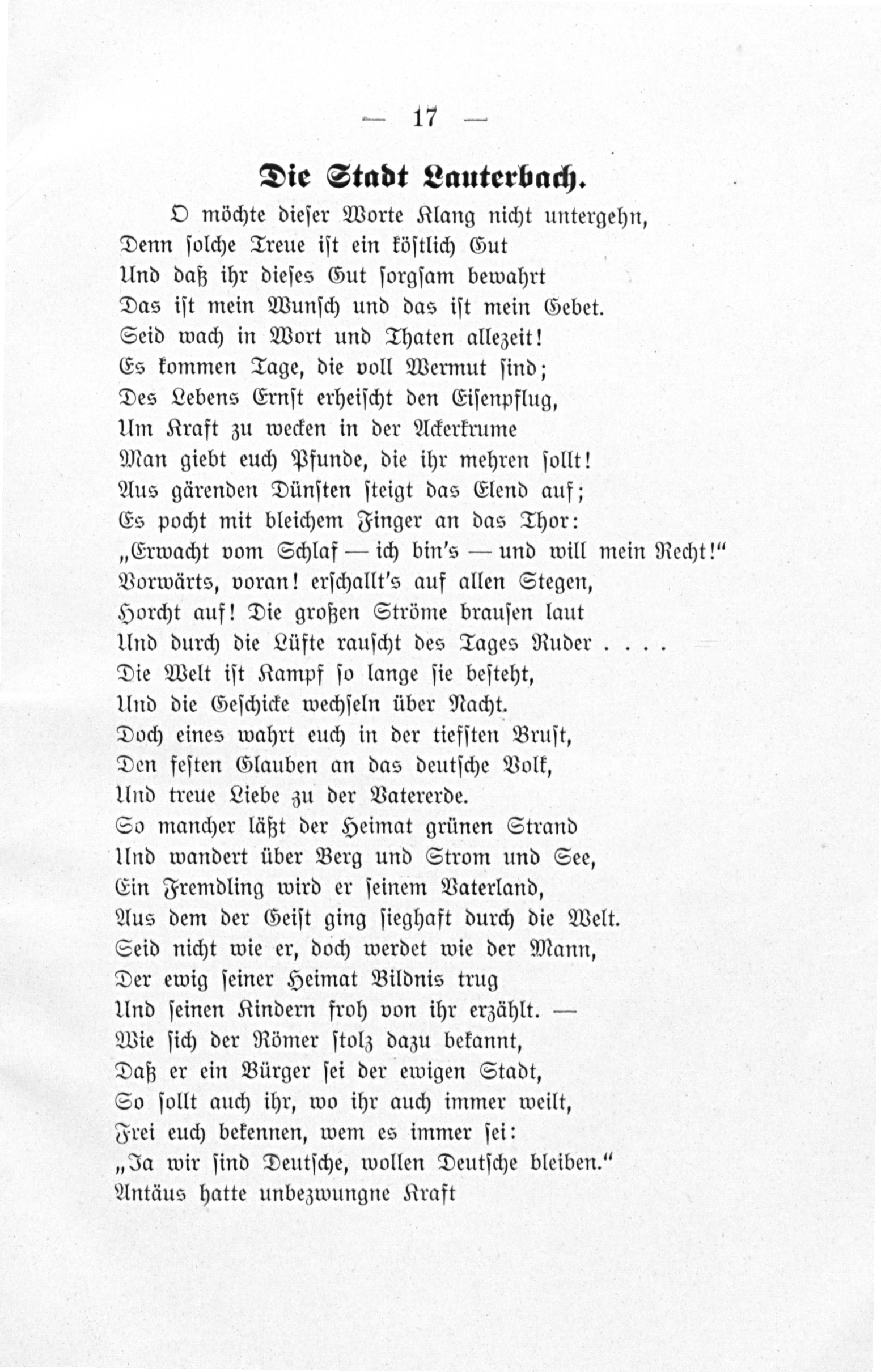 — 17 —

Die Stadt Lauterbach.

O möchte dieser Worte Klang nicht untergehn,
Denn solche Treue ist ein köstlich Gut
Und daß ihr dieses Gut sorgsam bewahrt
Das ist mein Wunsch und das ist mein Gebet.
Seid wach in Wort und Thaten allezeit!
Es kommen Tage, die voll Wermut sind;
Des Lebens Ernst erheischt den Eisenpflug,
Um Kraft zu wecken in der Ackerkrume
Man giebt euch Pfunde, die ihr mehren sollt!
Aus gärenden Dünsten steigt das Elend auf;
Es pocht mit bleichem Finger an das Thor:
„Erwacht vom Schlaf — ich bin's — und will mein Recht!“
Vorwärts, voran! erschallt's auf allen Stegen,
Horcht auf! Die großen Ströme brausen laut
Und durch die Lüfte rauscht des Tages Ruder . . . .
Die Welt ist Kampf so lange sie besteht,
Und die Geschicke wechseln über Nacht.
Doch eines wahrt euch in der tiefsten Brust,
Den festen Glauben an das deutsche Volk,
Und treue Liebe zu der Vatererde.
So mancher läßt der Heimat grünen Strand
Und wandert über Berg und Strom und See,
Ein Fremdling wird er seinem Vaterland,
Aus dem der Geist ging sieghaft durch die Welt.
Seid nicht wie er, doch werdet wie der Mann,
Der ewig seiner Heimat Bildnis trug
Und seinen Kindern froh von ihr erzählt. —
Wie sich der Römer stolz dazu bekannt,
Daß er ein Bürger sei der ewigen Stadt,
So sollt auch ihr, wo ihr auch immer weilt,
Frei euch bekennen, wem es immer sei:
„Ja wir sind Deutsche, wollen Deutsche bleiben.“
Antäus hatte unbezwungne Kraft